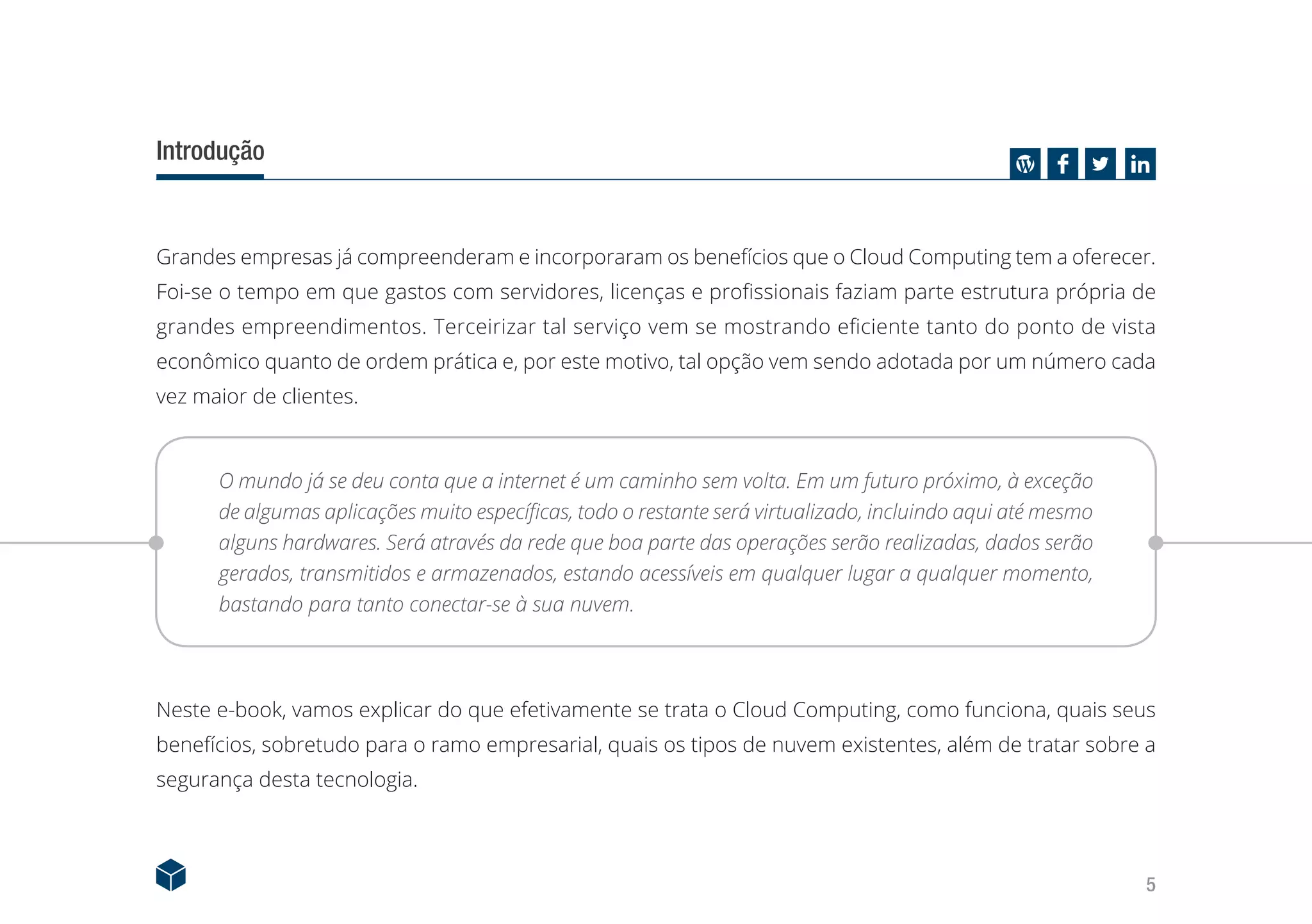 Introdução

Grandes empresas já compreenderam e incorporaram os benefícios que o Cloud Computing tem a oferecer. Foi-se o tempo em que gastos com servidores, licenças e profissionais faziam parte estrutura própria de grandes empreendimentos. Terceirizar tal serviço vem se mostrando eficiente tanto do ponto de vista econômico quanto de ordem prática e, por este motivo, tal opção vem sendo adotada por um número cada vez maior de clientes.

O mundo já se deu conta que a internet é um caminho sem volta. Em um futuro próximo, à exceção de algumas aplicações muito específicas, todo o restante será virtualizado, incluindo aqui até mesmo alguns hardwares. Será através da rede que boa parte das operações serão realizadas, dados serão gerados, transmitidos e armazenados, estando acessíveis em qualquer lugar a qualquer momento, bastando para tanto conectar-se à sua nuvem.

Neste e-book, vamos explicar do que efetivamente se trata o Cloud Computing, como funciona, quais seus benefícios, sobretudo para o ramo empresarial, quais os tipos de nuvem existentes, além de tratar sobre a segurança desta tecnologia.

5